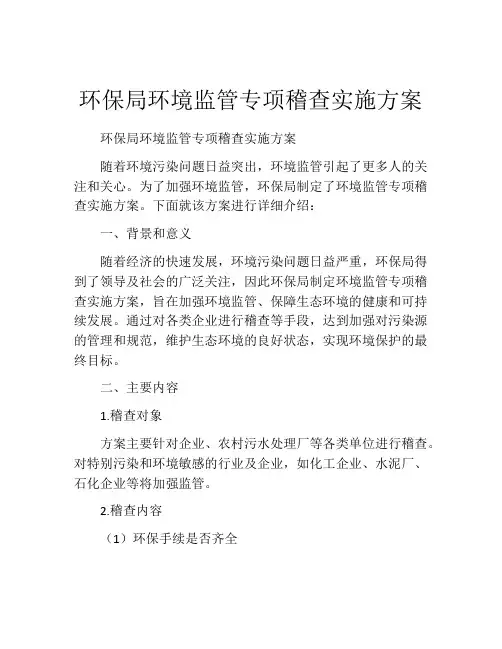 环保局环境监管专项稽查实施方案

环保局环境监管专项稽查实施方案

随着环境污染问题日益突出，环境监管引起了更多人的关注和关心。为了加强环境监管，环保局制定了环境监管专项稽查实施方案。下面就该方案进行详细介绍：

一、背景和意义

随着经济的快速发展，环境污染问题日益严重，环保局得到了领导及社会的广泛关注，因此环保局制定环境监管专项稽查实施方案，旨在加强环境监管、保障生态环境的健康和可持续发展。通过对各类企业进行稽查等手段，达到加强对污染源的管理和规范，维护生态环境的良好状态，实现环境保护的最终目标。

二、主要内容

1.稽查对象

方案主要针对企业、农村污水处理厂等各类单位进行稽查。对特别污染和环境敏感的行业及企业，如化工企业、水泥厂、石化企业等将加强监管。

2.稽查内容

（1）环保手续是否齐全